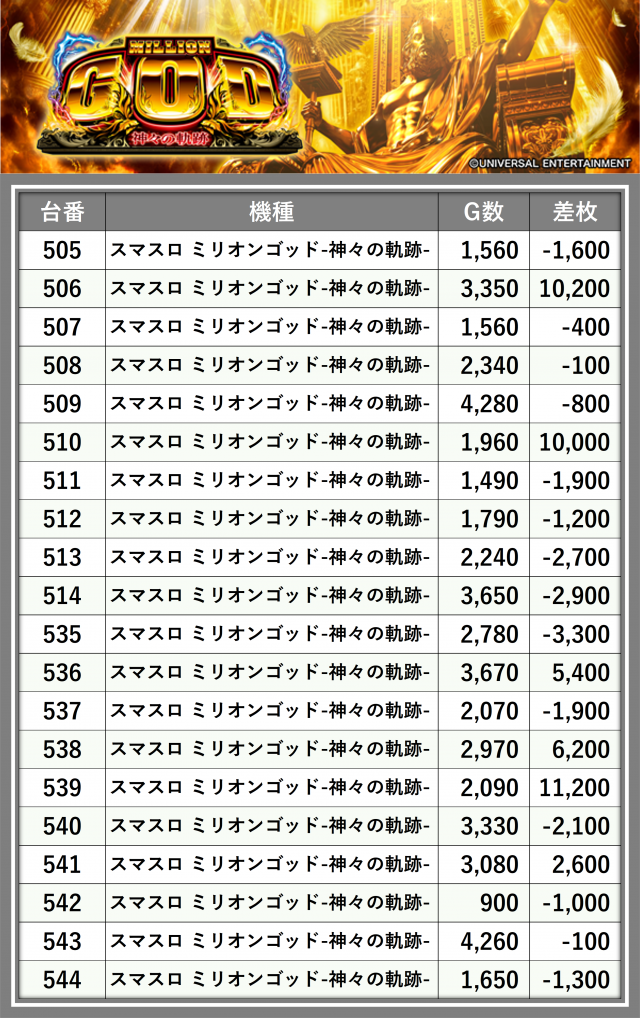 MILLION GOD
神々の軌跡

©UNIVERSAL ENTERTAINMENT

| 台番 | 機種 | G数 | 差枚 |
|---|---|---|---|
| 505 | スマスロ ミリオンゴッド-神々の軌跡- | 1,560 | -1,600 |
| 506 | スマスロ ミリオンゴッド-神々の軌跡- | 3,350 | 10,200 |
| 507 | スマスロ ミリオンゴッド-神々の軌跡- | 1,560 | -400 |
| 508 | スマスロ ミリオンゴッド-神々の軌跡- | 2,340 | -100 |
| 509 | スマスロ ミリオンゴッド-神々の軌跡- | 4,280 | -800 |
| 510 | スマスロ ミリオンゴッド-神々の軌跡- | 1,960 | 10,000 |
| 511 | スマスロ ミリオンゴッド-神々の軌跡- | 1,490 | -1,900 |
| 512 | スマスロ ミリオンゴッド-神々の軌跡- | 1,790 | -1,200 |
| 513 | スマスロ ミリオンゴッド-神々の軌跡- | 2,240 | -2,700 |
| 514 | スマスロ ミリオンゴッド-神々の軌跡- | 3,650 | -2,900 |
| 535 | スマスロ ミリオンゴッド-神々の軌跡- | 2,780 | -3,300 |
| 536 | スマスロ ミリオンゴッド-神々の軌跡- | 3,670 | 5,400 |
| 537 | スマスロ ミリオンゴッド-神々の軌跡- | 2,070 | -1,900 |
| 538 | スマスロ ミリオンゴッド-神々の軌跡- | 2,970 | 6,200 |
| 539 | スマスロ ミリオンゴッド-神々の軌跡- | 2,090 | 11,200 |
| 540 | スマスロ ミリオンゴッド-神々の軌跡- | 3,330 | -2,100 |
| 541 | スマスロ ミリオンゴッド-神々の軌跡- | 3,080 | 2,600 |
| 542 | スマスロ ミリオンゴッド-神々の軌跡- | 900 | -1,000 |
| 543 | スマスロ ミリオンゴッド-神々の軌跡- | 4,260 | -100 |
| 544 | スマスロ ミリオンゴッド-神々の軌跡- | 1,650 | -1,300 |